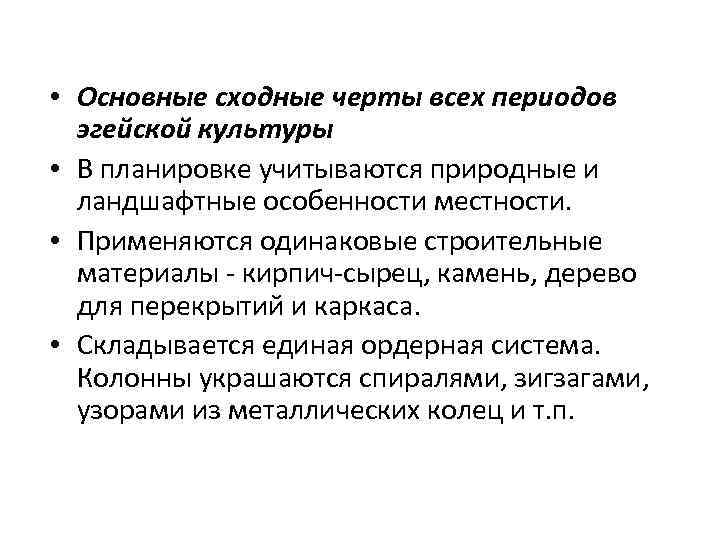 • Основные сходные черты всех периодов эгейской культуры
• В планировке учитываются природные и ландшафтные особенности местности.
• Применяются одинаковые строительные материалы - кирпич-сырец, камень, дерево для перекрытий и каркаса.
• Складывается единая ордерная система. Колонны украшаются спиралями, зигзагами, узорами из металлических колец и т.п.